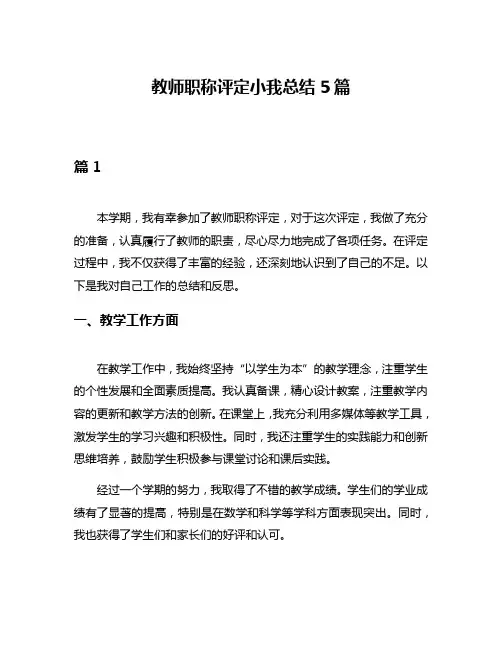 教师职称评定小我总结 5 篇

篇 1

本学期，我有幸参加了教师职称评定，对于这次评定，我做了充分的准备，认真履行了教师的职责，尽心尽力地完成了各项任务。在评定过程中，我不仅获得了丰富的经验，还深刻地认识到了自己的不足。以下是我对自己工作的总结和反思。

一、教学工作方面

在教学工作中，我始终坚持“以学生为本”的教学理念，注重学生的个性发展和全面素质提高。我认真备课，精心设计教案，注重教学内容的更新和教学方法的创新。在课堂上，我充分利用多媒体等教学工具，激发学生的学习兴趣和积极性。同时，我还注重学生的实践能力和创新思维培养，鼓励学生积极参与课堂讨论和课后实践。

经过一个学期的努力，我取得了不错的教学成绩。学生们的学业成绩有了显著的提高，特别是在数学和科学等学科方面表现突出。同时，我也获得了学生们和家长们的好评和认可。